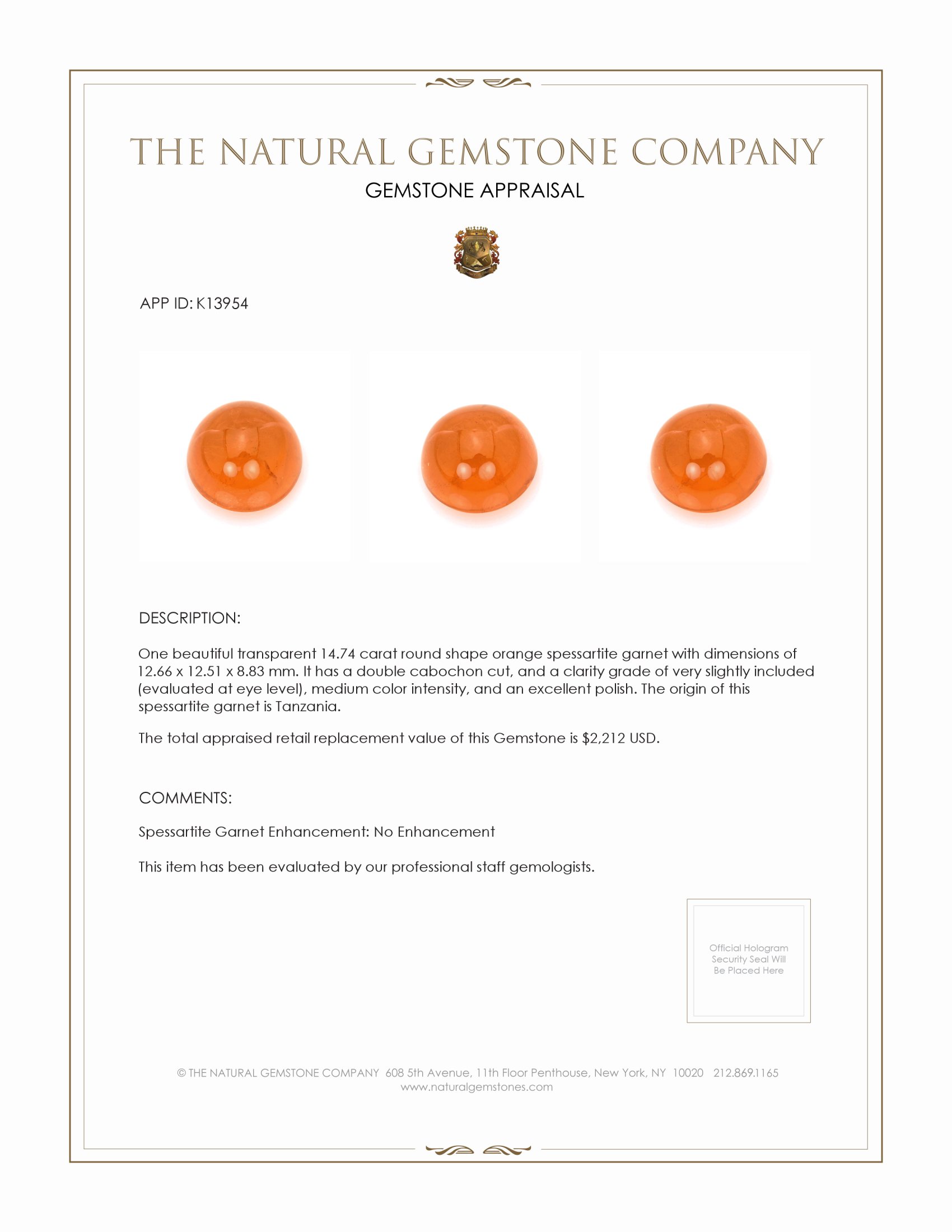 THE NATURAL GEMSTONE COMPANY
GEMSTONE APPRAISAL

APP ID: K13954

DESCRIPTION:

One beautiful transparent 14.74 carat round shape orange spessartite garnet with dimensions of 12.66 x 12.51 x 8.83 mm. It has a double cabochon cut, and a clarity grade of very slightly included (evaluated at eye level), medium color intensity, and an excellent polish. The origin of this spessartite garnet is Tanzania.

The total appraised retail replacement value of this Gemstone is $2,212 USD.

COMMENTS:

Spessartite Garnet Enhancement: No Enhancement

This item has been evaluated by our professional staff gemologists.

Official Hologram Security Seal Will Be Placed Here

© THE NATURAL GEMSTONE COMPANY 608 5th Avenue, 11th Floor Penthouse, New York, NY 10020 212.869.1165
www.naturalgemstones.com